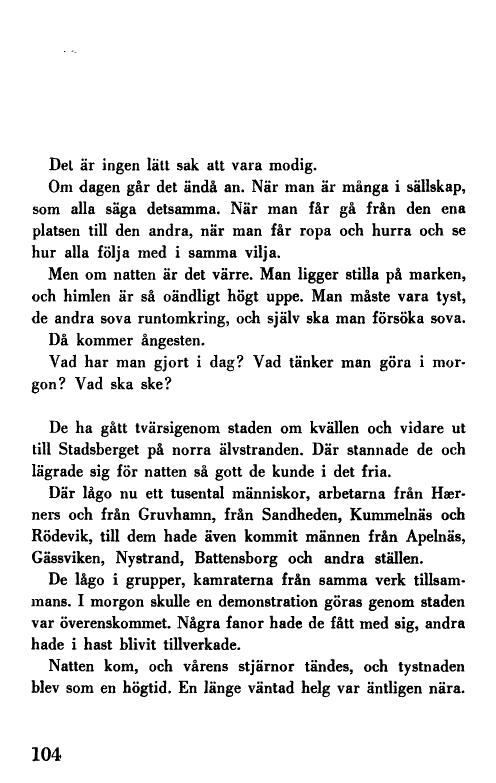 Det är ingen lätt sak att vara modig.

Om dagen går det ändå an. När man är många i sällskap, som alla säga detsamma. När man får gå från den ena platsen till den andra, när man får ropa och hurra och se hur alla följa med i samma vilja.

Men om natten är det värre. Man ligger stilla på marken, och himlen är så oändligt högt uppe. Man måste vara tyst, de andra sova runtomkring, och själv ska man försöka sova.

Då kommer ångesten.

Vad har man gjort i dag? Vad tänker man göra i morgon? Vad ska ske?

De ha gått tvärsigenom staden om kvällen och vidare ut till Stadsberget på norra älvstranden. Där stannade de och lägrade sig för natten så gott de kunde i det fria.

Där lågo nu ett tusental människor, arbetarna från Hærners och från Gruvhamn, från Sandheden, Kummelnäs och Rödevik, till dem hade även kommit männen från Apelnäs, Gässviken, Nystrand, Battensborg och andra ställen.

De lågo i grupper, kamraterna från samma verk tillsammans. I morgon skulle en demonstration göras genom staden var överenskommet. Några fanor hade de fått med sig, andra hade i hast blivit tillverkade.

Natten kom, och vårens stjärnor tändes, och tystnaden blev som en högtid. En länge väntad helg var äntligen nära.

104